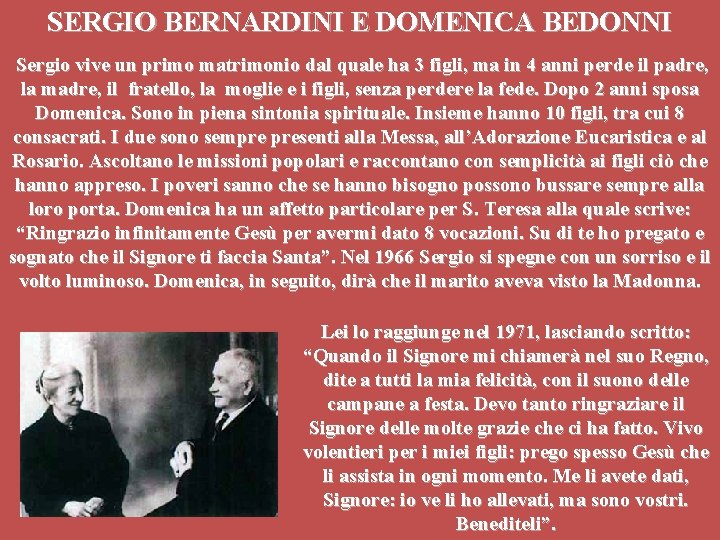 SERGIO BERNARDINI E DOMENICA BEDONNI

Sergio vive un primo matrimonio dal quale ha 3 figli, ma in 4 anni perde il padre, la madre, il fratello, la moglie e i figli, senza perdere la fede. Dopo 2 anni sposa Domenica. Sono in piena sintonia spirituale. Insieme hanno 10 figli, tra cui 8 consacrati. I due sono sempre presenti alla Messa, all'Adorazione Eucaristica e al Rosario. Ascoltano le missioni popolari e raccontano con semplicità ai figli ciò che hanno appreso. I poveri sanno che se hanno bisogno possono bussare sempre alla loro porta. Domenica ha un affetto particolare per S. Teresa alla quale scrive: "Ringrazio infinitamente Gesù per avermi dato 8 vocazioni. Su di te ho pregato e sognato che il Signore ti faccia Santa". Nel 1966 Sergio si spegne con un sorriso e il volto luminoso. Domenica, in seguito, dirà che il marito aveva visto la Madonna.

Lei lo raggiunge nel 1971, lasciando scritto: "Quando il Signore mi chiamerà nel suo Regno, dite a tutti la mia felicità, con il suono delle campane a festa. Devo tanto ringraziare il Signore delle molte grazie che ci ha fatto. Vivo volentieri per i miei figli: prego spesso Gesù che li assista in ogni momento. Me li avete dati, Signore: io ve li ho allevati, ma sono vostri. Benediteli".